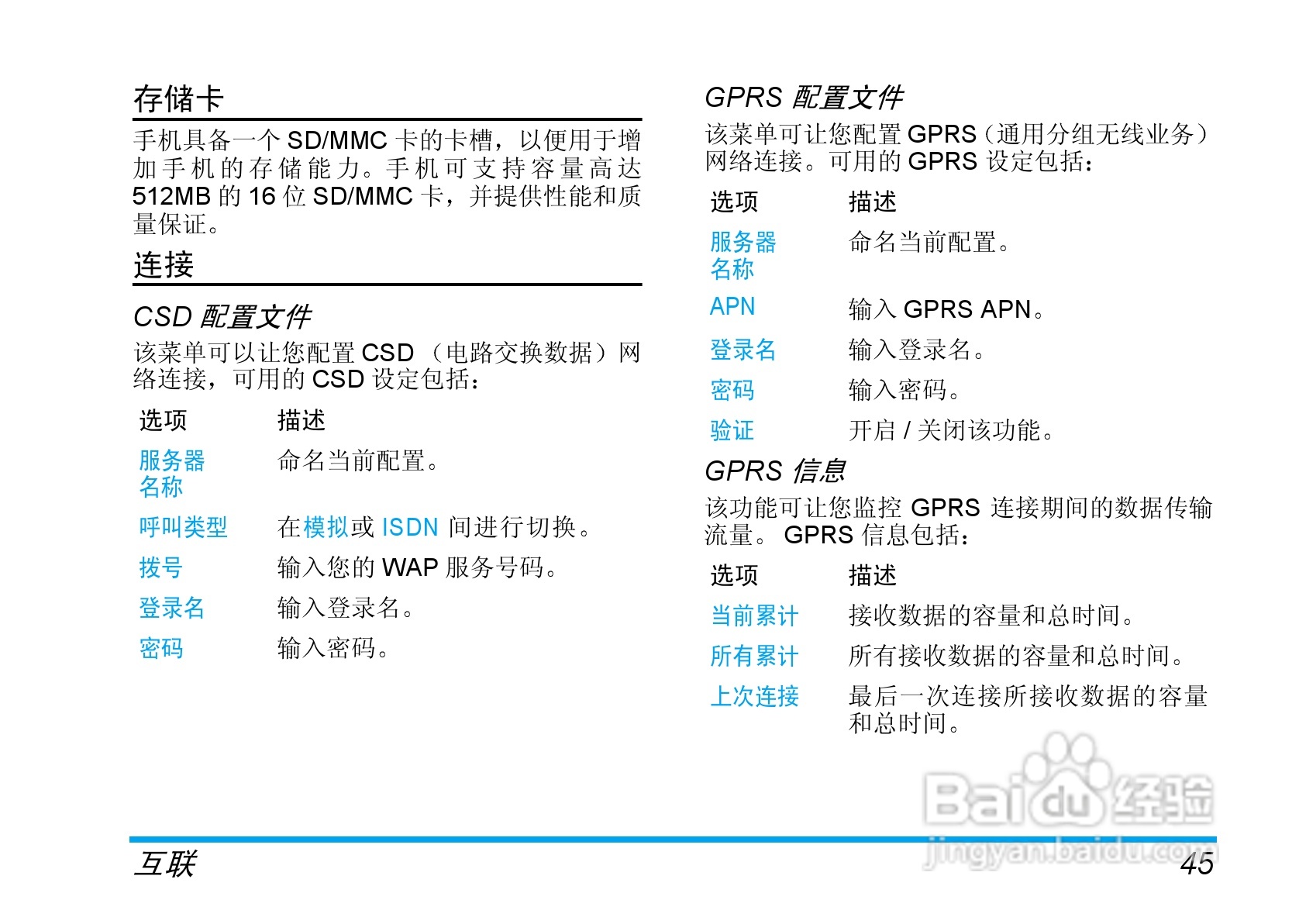 存储卡

手机具备一个 SD/MMC 卡的卡槽，以便用于增加手机的存储能力。手机可支持容量高达 512MB 的 16 位 SD/MMC 卡，并提供性能和质量保证。

连接

CSD 配置文件

该菜单可以让您配置 CSD （电路交换数据）网络连接，可用的 CSD 设定包括：

| 选项 | 描述 |
|---|---|
| 服务器名称 | 命名当前配置。 |
| 呼叫类型 | 在模拟或 ISDN 间进行切换。 |
| 拨号 | 输入您的 WAP 服务号码。 |
| 登录名 | 输入登录名。 |
| 密码 | 输入密码。 |

GPRS 配置文件

该菜单可让您配置 GPRS（通用分组无线业务）网络连接。可用的 GPRS 设定包括：

| 选项 | 描述 |
|---|---|
| 服务器名称 | 命名当前配置。 |
| APN | 输入 GPRS APN。 |
| 登录名 | 输入登录名。 |
| 密码 | 输入密码。 |
| 验证 | 开启 / 关闭该功能。 |

GPRS 信息

该功能可让您监控 GPRS 连接期间的数据传输流量。 GPRS 信息包括：

| 选项 | 描述 |
|---|---|
| 当前累计 | 接收数据的容量和总时间。 |
| 所有累计 | 所有接收数据的容量和总时间。 |
| 上次连接 | 最后一次连接所接收数据的容量和总时间。 |

Baidu 经验
jingyan.baidu.com

互联 45